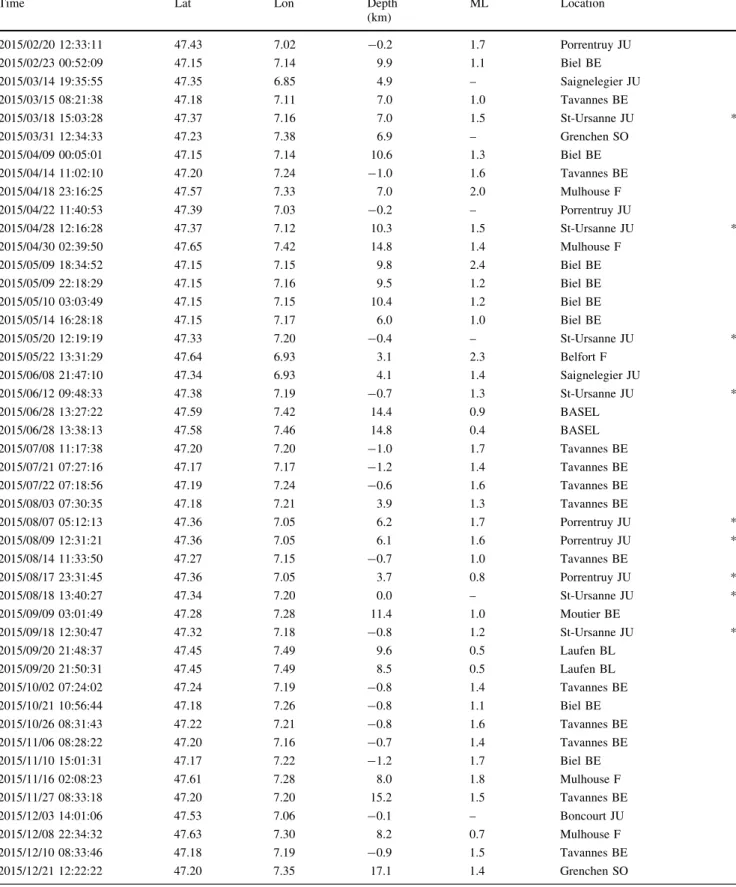 | Time | Lat | Lon | Depth (km) | ML | Location | |
|---|---|---|---|---|---|---|
| 2015/02/20 12:33:11 | 47.43 | 7.02 | −0.2 | 1.7 | Porrentruy JU | |
| 2015/02/23 00:52:09 | 47.15 | 7.14 | 9.9 | 1.1 | Biel BE | |
| 2015/03/14 19:35:55 | 47.35 | 6.85 | 4.9 | – | Saignelegier JU | |
| 2015/03/15 08:21:38 | 47.18 | 7.11 | 7.0 | 1.0 | Tavannes BE | |
| 2015/03/18 15:03:28 | 47.37 | 7.16 | 7.0 | 1.5 | St-Ursanne JU | * |
| 2015/03/31 12:34:33 | 47.23 | 7.38 | 6.9 | – | Grenchen SO | |
| 2015/04/09 00:05:01 | 47.15 | 7.14 | 10.6 | 1.3 | Biel BE | |
| 2015/04/14 11:02:10 | 47.20 | 7.24 | −1.0 | 1.6 | Tavannes BE | |
| 2015/04/18 23:16:25 | 47.57 | 7.33 | 7.0 | 2.0 | Mulhouse F | |
| 2015/04/22 11:40:53 | 47.39 | 7.03 | −0.2 | – | Porrentruy JU | |
| 2015/04/28 12:16:28 | 47.37 | 7.12 | 10.3 | 1.5 | St-Ursanne JU | * |
| 2015/04/30 02:39:50 | 47.65 | 7.42 | 14.8 | 1.4 | Mulhouse F | |
| 2015/05/09 18:34:52 | 47.15 | 7.15 | 9.8 | 2.4 | Biel BE | |
| 2015/05/09 22:18:29 | 47.15 | 7.16 | 9.5 | 1.2 | Biel BE | |
| 2015/05/10 03:03:49 | 47.15 | 7.15 | 10.4 | 1.2 | Biel BE | |
| 2015/05/14 16:28:18 | 47.15 | 7.17 | 6.0 | 1.0 | Biel BE | |
| 2015/05/20 12:19:19 | 47.33 | 7.20 | −0.4 | – | St-Ursanne JU | * |
| 2015/05/22 13:31:29 | 47.64 | 6.93 | 3.1 | 2.3 | Belfort F | |
| 2015/06/08 21:47:10 | 47.34 | 6.93 | 4.1 | 1.4 | Saignelegier JU | |
| 2015/06/12 09:48:33 | 47.38 | 7.19 | −0.7 | 1.3 | St-Ursanne JU | * |
| 2015/06/28 13:27:22 | 47.59 | 7.42 | 14.4 | 0.9 | BASEL | |
| 2015/06/28 13:38:13 | 47.58 | 7.46 | 14.8 | 0.4 | BASEL | |
| 2015/07/08 11:17:38 | 47.20 | 7.20 | −1.0 | 1.7 | Tavannes BE | |
| 2015/07/21 07:27:16 | 47.17 | 7.17 | −1.2 | 1.4 | Tavannes BE | |
| 2015/07/22 07:18:56 | 47.19 | 7.24 | −0.6 | 1.6 | Tavannes BE | |
| 2015/08/03 07:30:35 | 47.18 | 7.21 | 3.9 | 1.3 | Tavannes BE | |
| 2015/08/07 05:12:13 | 47.36 | 7.05 | 6.2 | 1.7 | Porrentruy JU | * |
| 2015/08/09 12:31:21 | 47.36 | 7.05 | 6.1 | 1.6 | Porrentruy JU | * |
| 2015/08/14 11:33:50 | 47.27 | 7.15 | −0.7 | 1.0 | Tavannes BE | |
| 2015/08/17 23:31:45 | 47.36 | 7.05 | 3.7 | 0.8 | Porrentruy JU | * |
| 2015/08/18 13:40:27 | 47.34 | 7.20 | 0.0 | – | St-Ursanne JU | * |
| 2015/09/09 03:01:49 | 47.28 | 7.28 | 11.4 | 1.0 | Moutier BE | |
| 2015/09/18 12:30:47 | 47.32 | 7.18 | −0.8 | 1.2 | St-Ursanne JU | * |
| 2015/09/20 21:48:37 | 47.45 | 7.49 | 9.6 | 0.5 | Laufen BL | |
| 2015/09/20 21:50:31 | 47.45 | 7.49 | 8.5 | 0.5 | Laufen BL | |
| 2015/10/02 07:24:02 | 47.24 | 7.19 | −0.8 | 1.4 | Tavannes BE | |
| 2015/10/21 10:56:44 | 47.18 | 7.26 | −0.8 | 1.1 | Biel BE | |
| 2015/10/26 08:31:43 | 47.22 | 7.21 | −0.8 | 1.6 | Tavannes BE | |
| 2015/11/06 08:28:22 | 47.20 | 7.16 | −0.7 | 1.4 | Tavannes BE | |
| 2015/11/10 15:01:31 | 47.17 | 7.22 | −1.2 | 1.7 | Biel BE | |
| 2015/11/16 02:08:23 | 47.61 | 7.28 | 8.0 | 1.8 | Mulhouse F | |
| 2015/11/27 08:33:18 | 47.20 | 7.20 | 15.2 | 1.5 | Tavannes BE | |
| 2015/12/03 14:01:06 | 47.53 | 7.06 | −0.1 | – | Boncourt JU | |
| 2015/12/08 22:34:32 | 47.63 | 7.30 | 8.2 | 0.7 | Mulhouse F | |
| 2015/12/10 08:33:46 | 47.18 | 7.19 | −0.9 | 1.5 | Tavannes BE | |
| 2015/12/21 12:22:22 | 47.20 | 7.35 | 17.1 | 1.4 | Grenchen SO | |